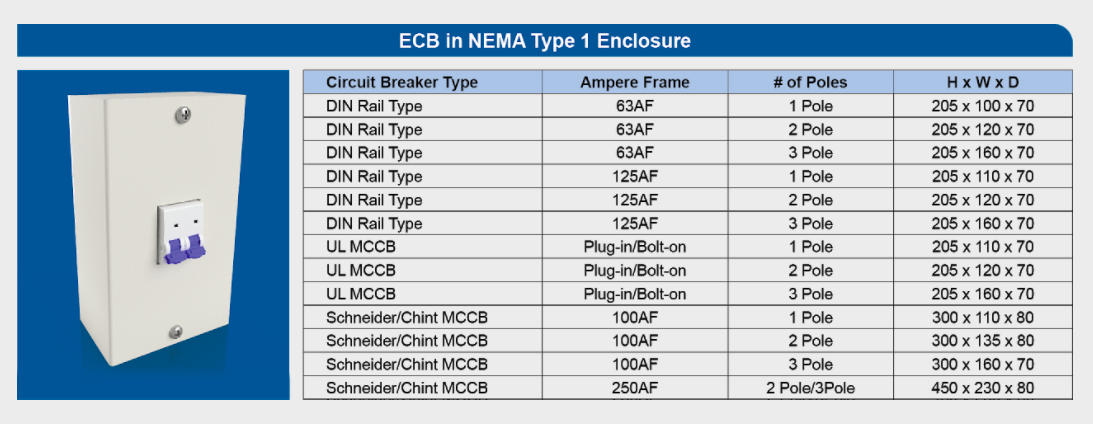 ECB in NEMA Type 1 Enclosure

| Circuit Breaker Type | Ampere Frame | # of Poles | H x W x D |
|---|---|---|---|
| DIN Rail Type | 63AF | 1 Pole | 205 x 100 x 70 |
| DIN Rail Type | 63AF | 2 Pole | 205 x 120 x 70 |
| DIN Rail Type | 63AF | 3 Pole | 205 x 160 x 70 |
| DIN Rail Type | 125AF | 1 Pole | 205 x 110 x 70 |
| DIN Rail Type | 125AF | 2 Pole | 205 x 120 x 70 |
| DIN Rail Type | 125AF | 3 Pole | 205 x 160 x 70 |
| UL MCCB | Plug-in/Bolt-on | 1 Pole | 205 x 110 x 70 |
| UL MCCB | Plug-in/Bolt-on | 2 Pole | 205 x 120 x 70 |
| UL MCCB | Plug-in/Bolt-on | 3 Pole | 205 x 160 x 70 |
| Schneider/Chint MCCB | 100AF | 1 Pole | 300 x 110 x 80 |
| Schneider/Chint MCCB | 100AF | 2 Pole | 300 x 135 x 80 |
| Schneider/Chint MCCB | 100AF | 3 Pole | 300 x 160 x 70 |
| Schneider/Chint MCCB | 250AF | 2 Pole/3Pole | 450 x 230 x 80 |